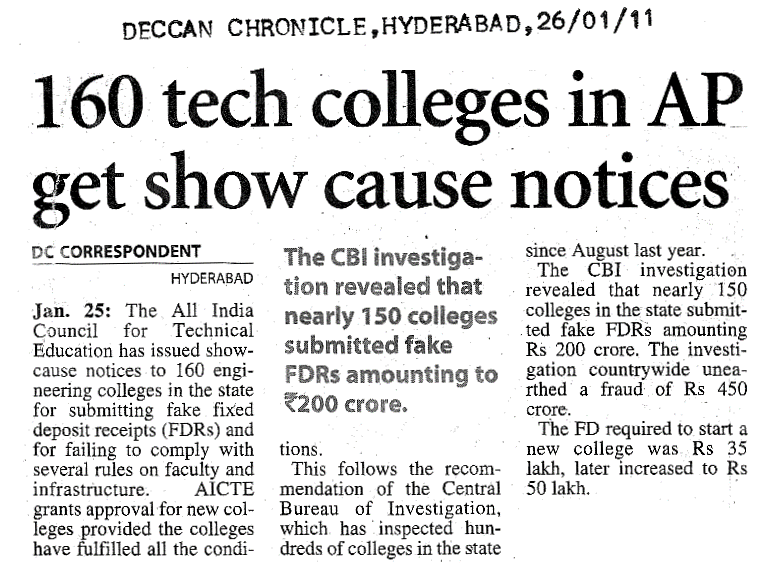 DECCAN CHRONICLE,HYDERABAD,26/01/11

160 tech colleges in AP get show cause notices

DC CORRESPONDENT

HYDERABAD

Jan. 25: The All India Council for Technical Education has issued show-cause notices to 160 engineering colleges in the state for submitting fake fixed deposit receipts (FDRs) and for failing to comply with several rules on faculty and infrastructure. AICTE grants approval for new colleges provided the colleges have fulfilled all the conditions.

The CBI investigation revealed that nearly 150 colleges submitted fake FDRs amounting to ₹200 crore.

This follows the recommendation of the Central Bureau of Investigation, which has inspected hundreds of colleges in the state since August last year.

The CBI investigation revealed that nearly 150 colleges in the state submitted fake FDRs amounting Rs 200 crore. The investigation countrywide unearthed a fraud of Rs 450 crore.

The FD required to start a new college was Rs 35 lakh, later increased to Rs 50 lakh.